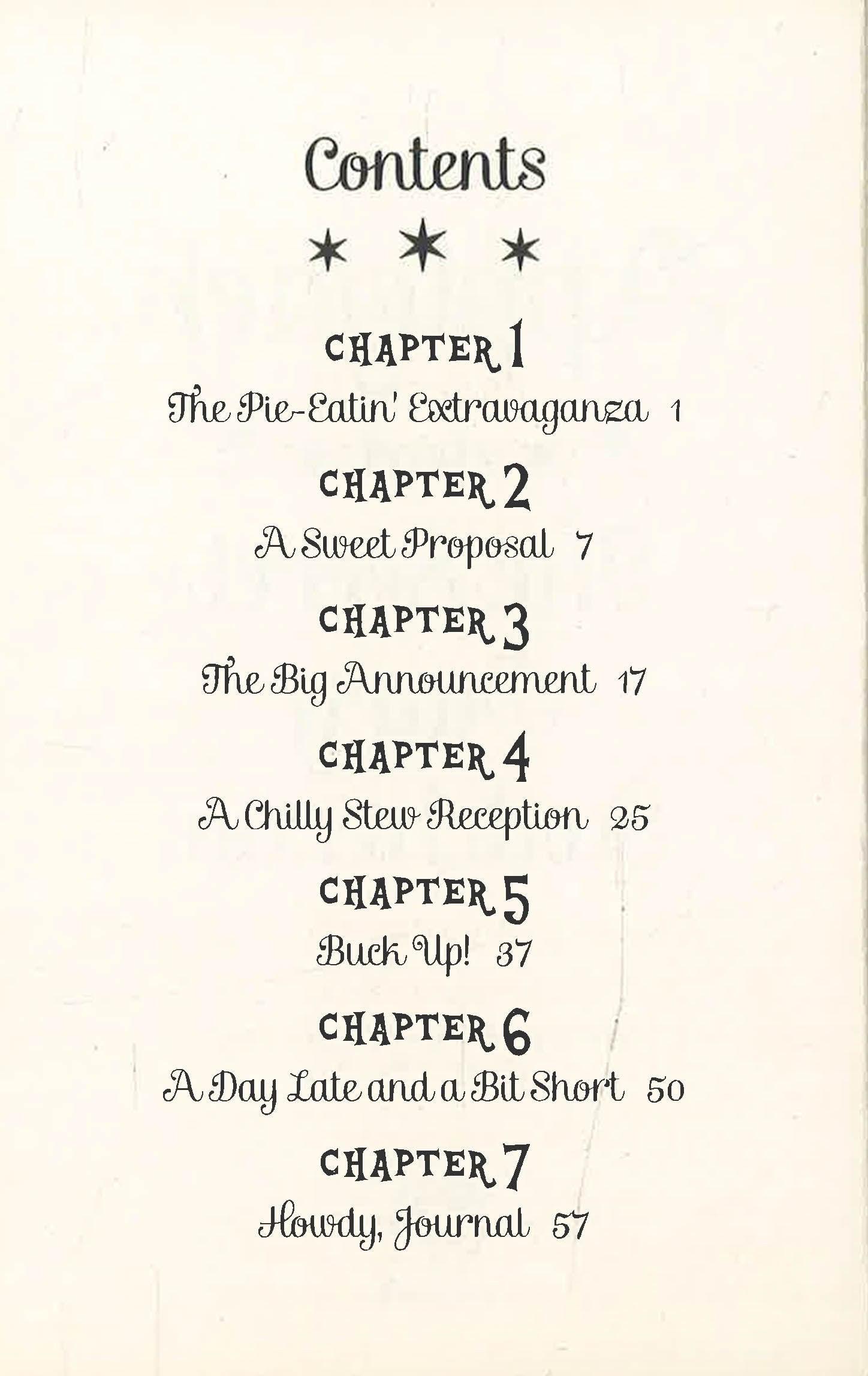 Contents

CHAPTER 1

The Pie-Eatin' Extravaganza 1

CHAPTER 2

A Sweet Proposal 7

CHAPTER 3

The Big Announcement 17

CHAPTER 4

A Chilly Stew Reception 25

CHAPTER 5

Buck Up! 37

CHAPTER 6

A Day Late and a Bit Short 50

CHAPTER 7

Howdy, Journal 57